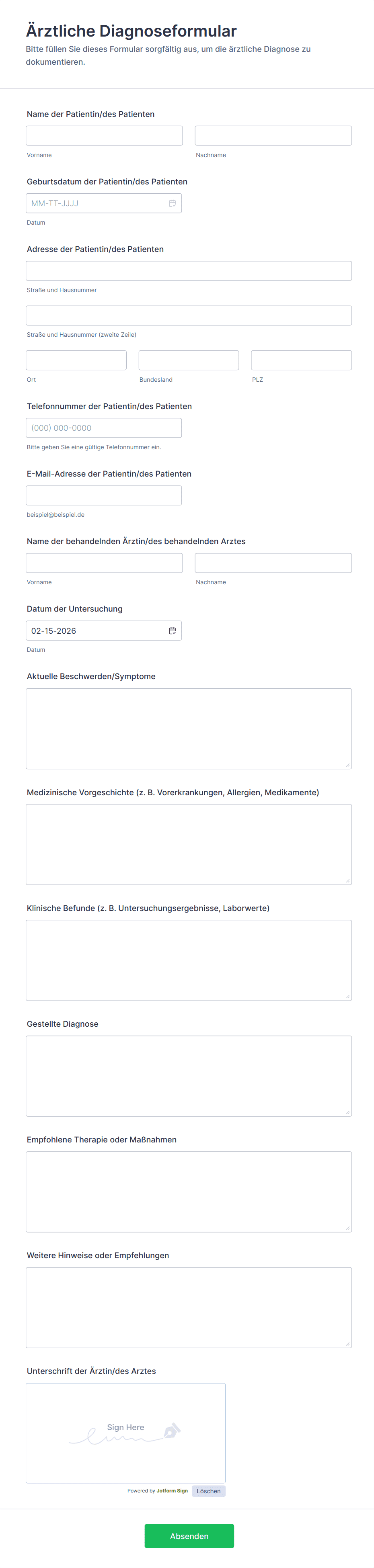 Ärztliche Diagnoseformular

Bitte füllen Sie dieses Formular sorgfältig aus, um die ärztliche Diagnose zu dokumentieren.

Name der Patientin/des Patienten

Vorname

Nachname

Geburtsdatum der Patientin/des Patienten

MM-TT-JJJJ

Datum

Adresse der Patientin/des Patienten

Straße und Hausnummer

Straße und Hausnummer (zweite Zeile)

Ort

Bundesland

PLZ

Telefonnummer der Patientin/des Patienten

(000) 000-0000

Bitte geben Sie eine gültige Telefonnummer ein.

E-Mail-Adresse der Patientin/des Patienten

beispiel@beispiel.de

Name der behandelnden Ärztin/des behandelnden Arztes

Vorname

Nachname

Datum der Untersuchung

02-15-2026

Datum

Aktuelle Beschwerden/Symptome

Medizinische Vorgeschichte (z. B. Vorerkrankungen, Allergien, Medikamente)

Klinische Befunde (z. B. Untersuchungsergebnisse, Laborwerte)

Gestellte Diagnose

Empfohlene Therapie oder Maßnahmen

Weitere Hinweise oder Empfehlungen

Unterschrift der Ärztin/des Arztes

Sign Here

Powered by Jotform Sign

Löschen

Absenden